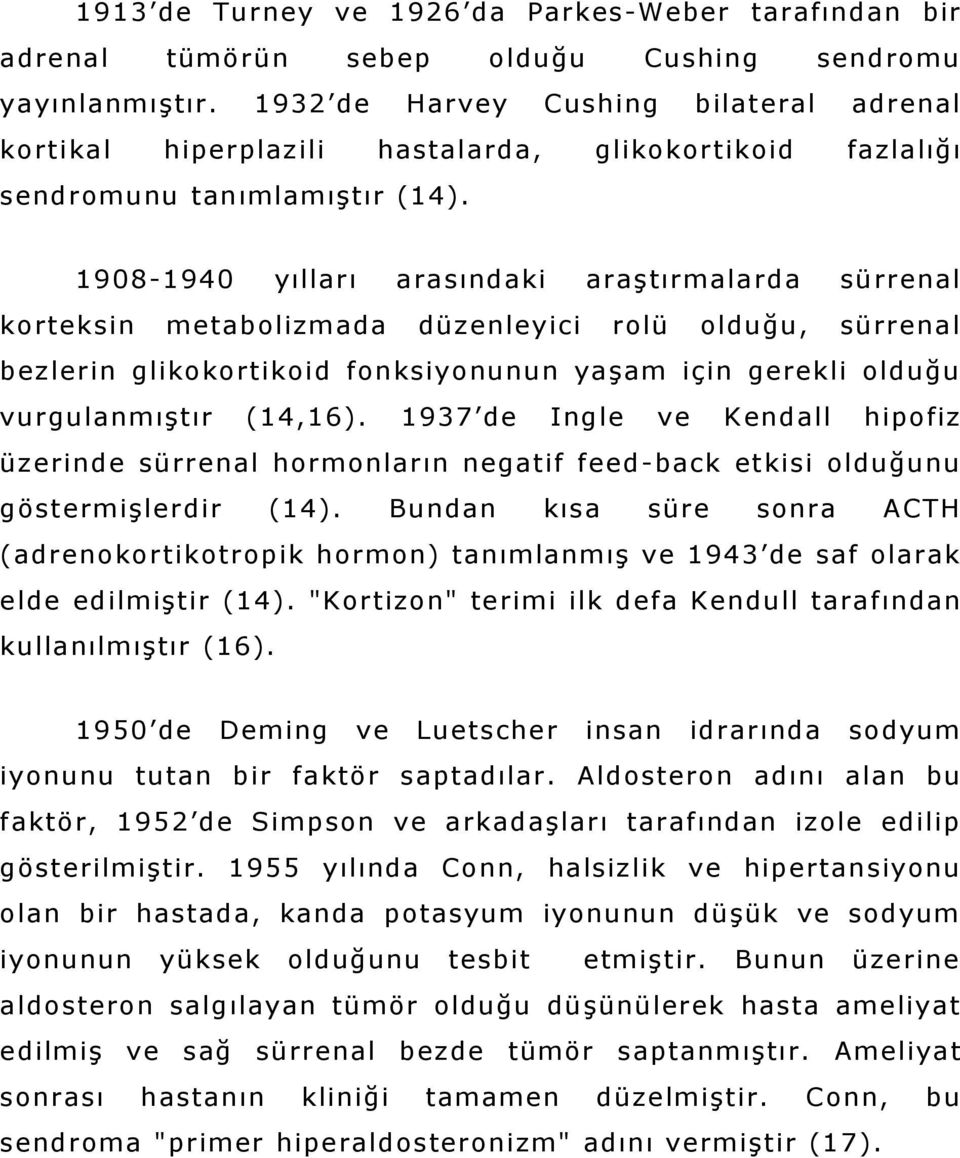 1913'de Turney ve 1926'da Parkes-Weber tarafından bir adrenal tümörün sebep olduğu Cushing sendromu yayınlanmıştır. 1932'de Harvey Cushing bilateral adrenal kortikal hiperplazili hastalarda, glikokortikoid fazlalığı sendromunu tanımlamıştır (14).

1908-1940 yılları arasındaki araştırmalarda sürrenal korteksin metabolizmada düzenleyici rolü olduğu, sürrenal bezlerin glikokortikoid fonksiyonunun yaşam için gerekli olduğu vurgulanmıştır (14,16). 1937'de Ingle ve Kendall hipofiz üzerinde sürrenal hormonların negatif feed-back etkisi olduğunu göstermişlerdir (14). Bundan kısa süre sonra ACTH (adrenokortikotropik hormon) tanımlanmış ve 1943'de saf olarak elde edilmiştir (14). "Kortizon" terimi ilk defa Kendull tarafından kullanılmıştır (16).

1950'de Deming ve Luetscher insan idrarında sodyum iyonunu tutan bir faktör saptadılar. Aldosteron adını alan bu faktör, 1952'de Simpson ve arkadaşları tarafından izole edilip gösterilmiştir. 1955 yılında Conn, halsizlik ve hipertansiyonu olan bir hastada, kanda potasyum iyonunun düşük ve sodyum iyonunun yüksek olduğunu tesbit etmiştir. Bunun üzerine aldosteron salgılayan tümör olduğu düşünülerek hasta ameliyat edilmiş ve sağ sürrenal bezde tümör saptanmıştır. Ameliyat sonrası hastanın kliniği tamamen düzelmiştir. Conn, bu sendroma "primer hiperaldosteronizm" adını vermiştir (17).